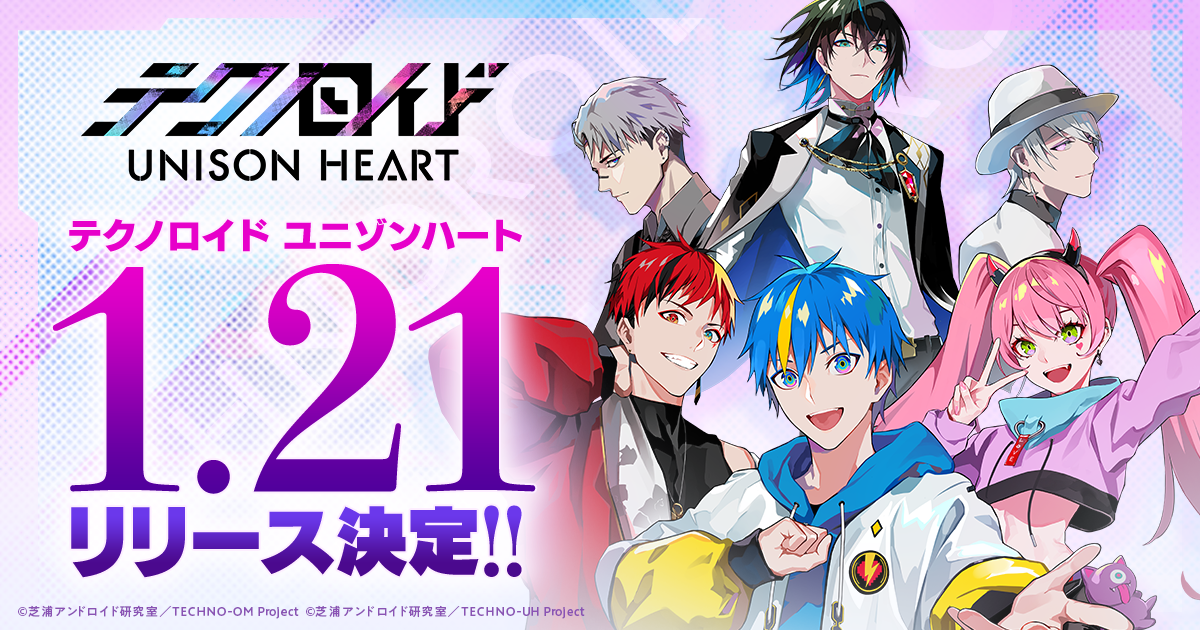 テクノロイド
UNISON HEART

テクノロイド ユニゾンハート
1.21
リリース決定!!

©芝浦アンドロイド研究室／TECHNO-OM Project ©芝浦アンドロイド研究室／TECHNO-UH Project